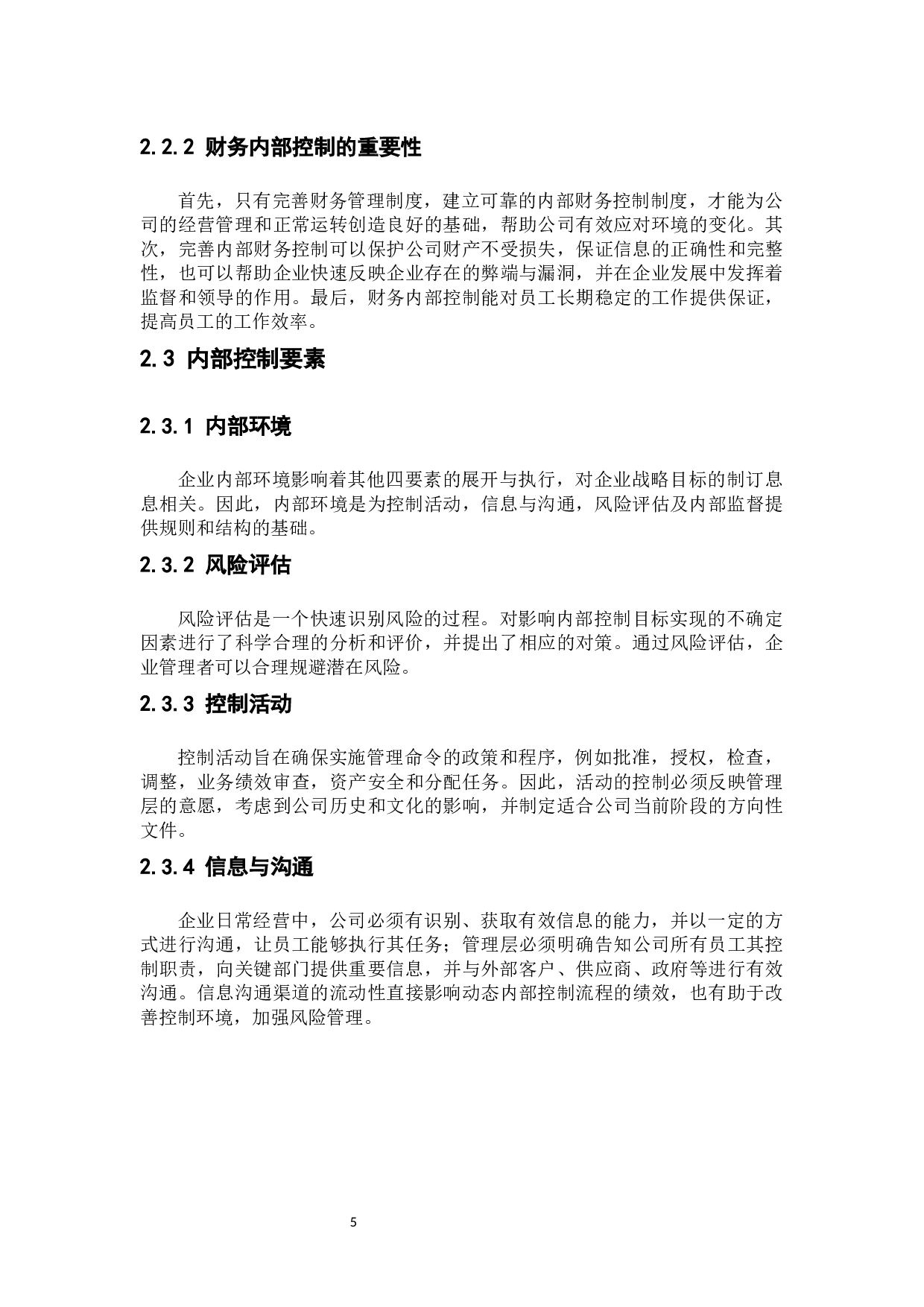 2.2.2 财务内部控制的重要性

首先，只有完善财务管理制度，建立可靠的内部财务控制制度，才能为公司的经营管理和正常运转创造良好的基础，帮助公司有效应对环境的变化。其次，完善内部财务控制可以保护公司财产不受损失，保证信息的正确性和完整性，也可以帮助企业快速反映企业存在的弊端与漏洞，并在企业发展中发挥着监督和领导的作用。最后，财务内部控制能对员工长期稳定的工作提供保证，提高员工的工作效率。

2.3 内部控制要素

2.3.1 内部环境

企业内部环境影响着其他四要素的展开与执行，对企业战略目标的制订息息相关。因此，内部环境是为控制活动，信息与沟通，风险评估及内部监督提供规则和结构的基础。

2.3.2 风险评估

风险评估是一个快速识别风险的过程。对影响内部控制目标实现的不确定因素进行了科学合理的分析和评价，并提出了相应的对策。通过风险评估，企业管理者可以合理规避潜在风险。

2.3.3 控制活动

控制活动旨在确保实施管理命令的政策和程序，例如批准，授权，检查，调整，业务绩效审查，资产安全和分配任务。因此，活动的控制必须反映管理层的意愿，考虑到公司历史和文化的影响，并制定适合公司当前阶段的方向性文件。

2.3.4 信息与沟通

企业日常经营中，公司必须有识别、获取有效信息的能力，并以一定的方式进行沟通，让员工能够执行其任务；管理层必须明确告知公司所有员工其控制职责，向关键部门提供重要信息，并与外部客户、供应商、政府等进行有效沟通。信息沟通渠道的流动性直接影响动态内部控制流程的绩效，也有助于改善控制环境，加强风险管理。

5